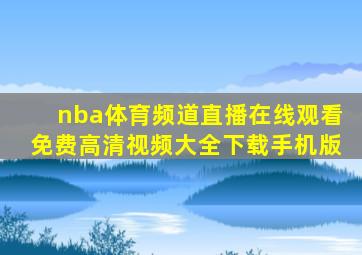 nba体育频道直播在线观看免费高清视频大全下载手机版